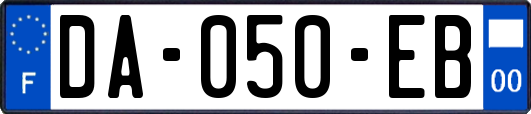 F

DA-050-EB

00